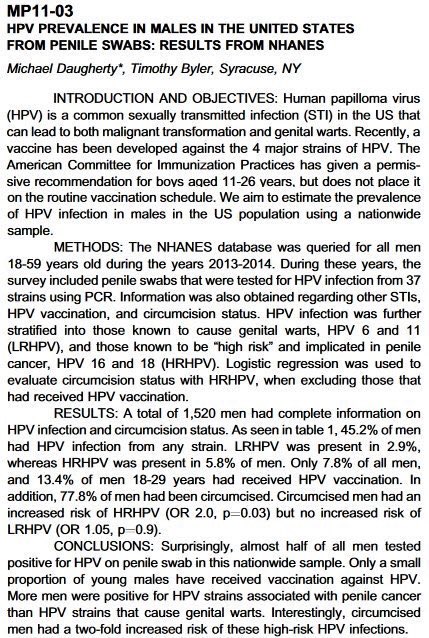 MP11-03
HPV PREVALENCE IN MALES IN THE UNITED STATES FROM PENILE SWABS: RESULTS FROM NHANES

Michael Daugherty*, Timothy Byler, Syracuse, NY

INTRODUCTION AND OBJECTIVES: Human papilloma virus (HPV) is a common sexually transmitted infection (STI) in the US that can lead to both malignant transformation and genital warts. Recently, a vaccine has been developed against the 4 major strains of HPV. The American Committee for Immunization Practices has given a permissive recommendation for boys aged 11-26 years, but does not place it on the routine vaccination schedule. We aim to estimate the prevalence of HPV infection in males in the US population using a nationwide sample.

METHODS: The NHANES database was queried for all men 18-59 years old during the years 2013-2014. During these years, the survey included penile swabs that were tested for HPV infection from 37 strains using PCR. Information was also obtained regarding other STIs, HPV vaccination, and circumcision status. HPV infection was further stratified into those known to cause genital warts, HPV 6 and 11 (LRHPV), and those known to be "high risk" and implicated in penile cancer, HPV 16 and 18 (HRHPV). Logistic regression was used to evaluate circumcision status with HRHPV, when excluding those that had received HPV vaccination.

RESULTS: A total of 1,520 men had complete information on HPV infection and circumcision status. As seen in table 1, 45.2% of men had HPV infection from any strain. LRHPV was present in 2.9%, whereas HRHPV was present in 5.8% of men. Only 7.8% of all men, and 13.4% of men 18-29 years had received HPV vaccination. In addition, 77.8% of men had been circumcised. Circumcised men had an increased risk of HRHPV (OR 2.0, p=0.03) but no increased risk of LRHPV (OR 1.05, p=0.9).

CONCLUSIONS: Surprisingly, almost half of all men tested positive for HPV on penile swab in this nationwide sample. Only a small proportion of young males have received vaccination against HPV. More men were positive for HPV strains associated with penile cancer than HPV strains that cause genital warts. Interestingly, circumcised men had a two-fold increased risk of these high-risk HPV infections.